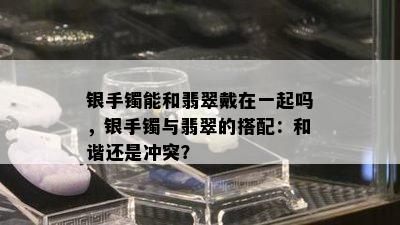 银手镯能和翡翠戴在一起吗，银手镯与翡翠的搭配：和谐还是冲突?